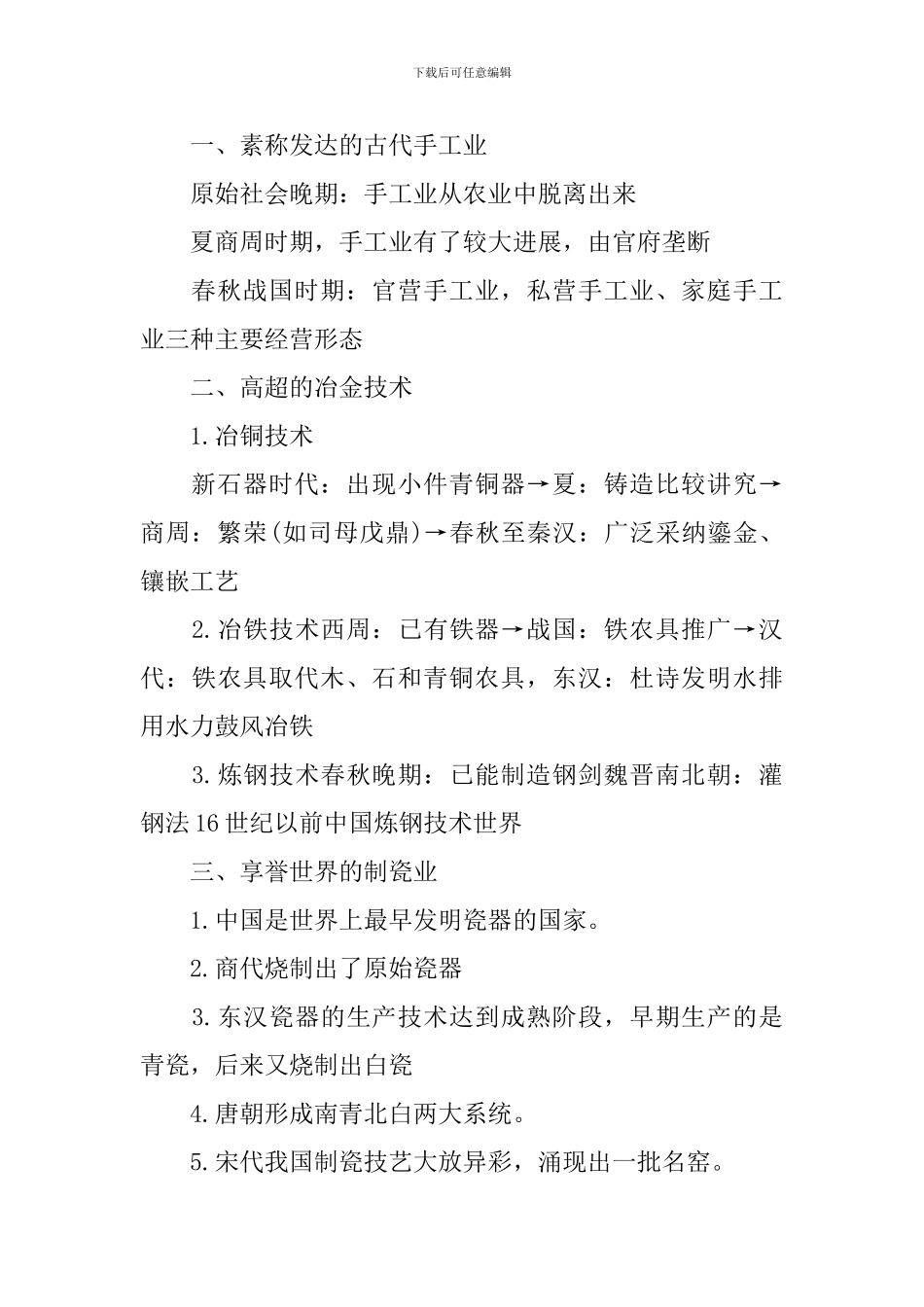 下载后可任意编辑

一、素称发达的古代手工业

原始社会晚期：手工业从农业中脱离出来

夏商周时期，手工业有了较大进展，由官府垄断

春秋战国时期：官营手工业，私营手工业、家庭手工业三种主要经营形态

二、高超的冶金技术

1.冶铜技术

新石器时代：出现小件青铜器→夏：铸造比较讲究→商周：繁荣(如司母戊鼎)→春秋至秦汉：广泛采纳鎏金、镶嵌工艺

2.冶铁技术西周：已有铁器→战国：铁农具推广→汉代：铁农具取代木、石和青铜农具，东汉：杜诗发明水排用水力鼓风冶铁

3.炼钢技术春秋晚期：已能制造钢剑魏晋南北朝：灌钢法16世纪以前中国炼钢技术世界

三、享誉世界的制瓷业

1.中国是世界上最早发明瓷器的国家。

2.商代烧制出了原始瓷器

3.东汉瓷器的生产技术达到成熟阶段，早期生产的是青瓷，后来又烧制出白瓷

4.唐朝形成南青北白两大系统。

5.宋代我国制瓷技艺大放异彩，涌现出一批名窑。